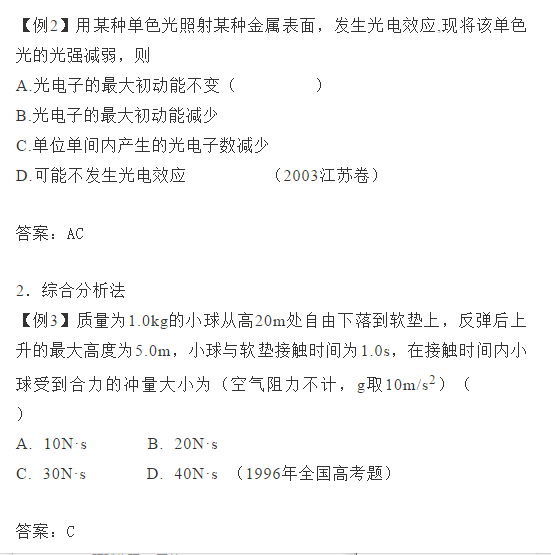 【例2】用某种单色光照射某种金属表面，发生光电效应,现将该单色光的光强减弱，则

A.光电子的最大初动能不变（　　　　）

B.光电子的最大初动能减少

C.单位单间内产生的光电子数减少

D.可能不发生光电效应　　　　　（2003江苏卷）

答案：AC

2．综合分析法

【例3】质量为1.0kg的小球从高20m处自由下落到软垫上，反弹后上升的最大高度为5.0m，小球与软垫接触时间为1.0s，在接触时间内小球受到合力的冲量大小为（空气阻力不计，g取$10m/s^2$）（　）

A．10N·s　　　B．20N·s

C．30N·s　　　D．40N·s （1996年全国高考题）

答案：C